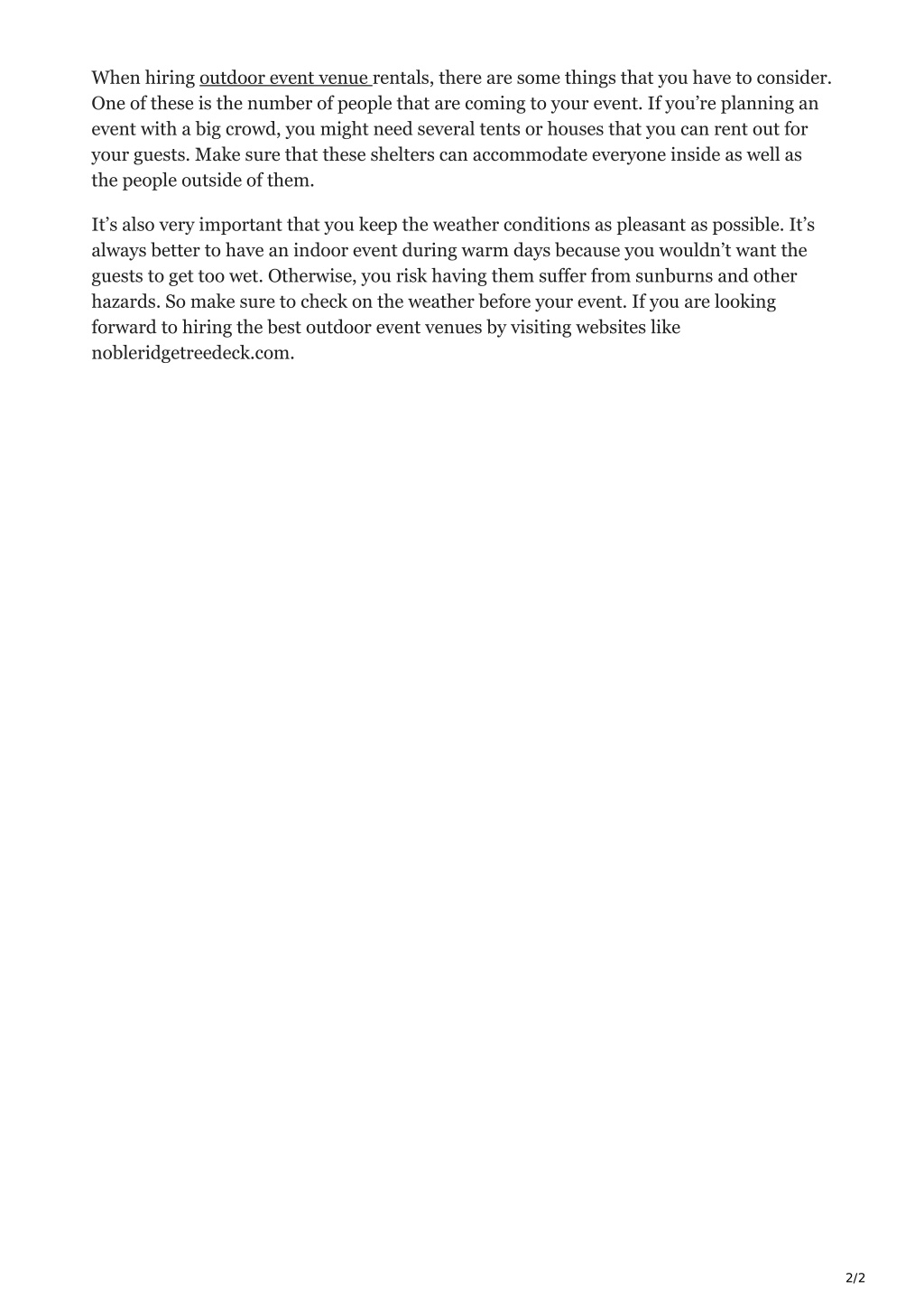 When hiring outdoor event venue rentals, there are some things that you have to consider. One of these is the number of people that are coming to your event. If you're planning an event with a big crowd, you might need several tents or houses that you can rent out for your guests. Make sure that these shelters can accommodate everyone inside as well as the people outside of them.

It's also very important that you keep the weather conditions as pleasant as possible. It's always better to have an indoor event during warm days because you wouldn't want the guests to get too wet. Otherwise, you risk having them suffer from sunburns and other hazards. So make sure to check on the weather before your event. If you are looking forward to hiring the best outdoor event venues by visiting websites like nobleridgetreedeck.com.

2/2